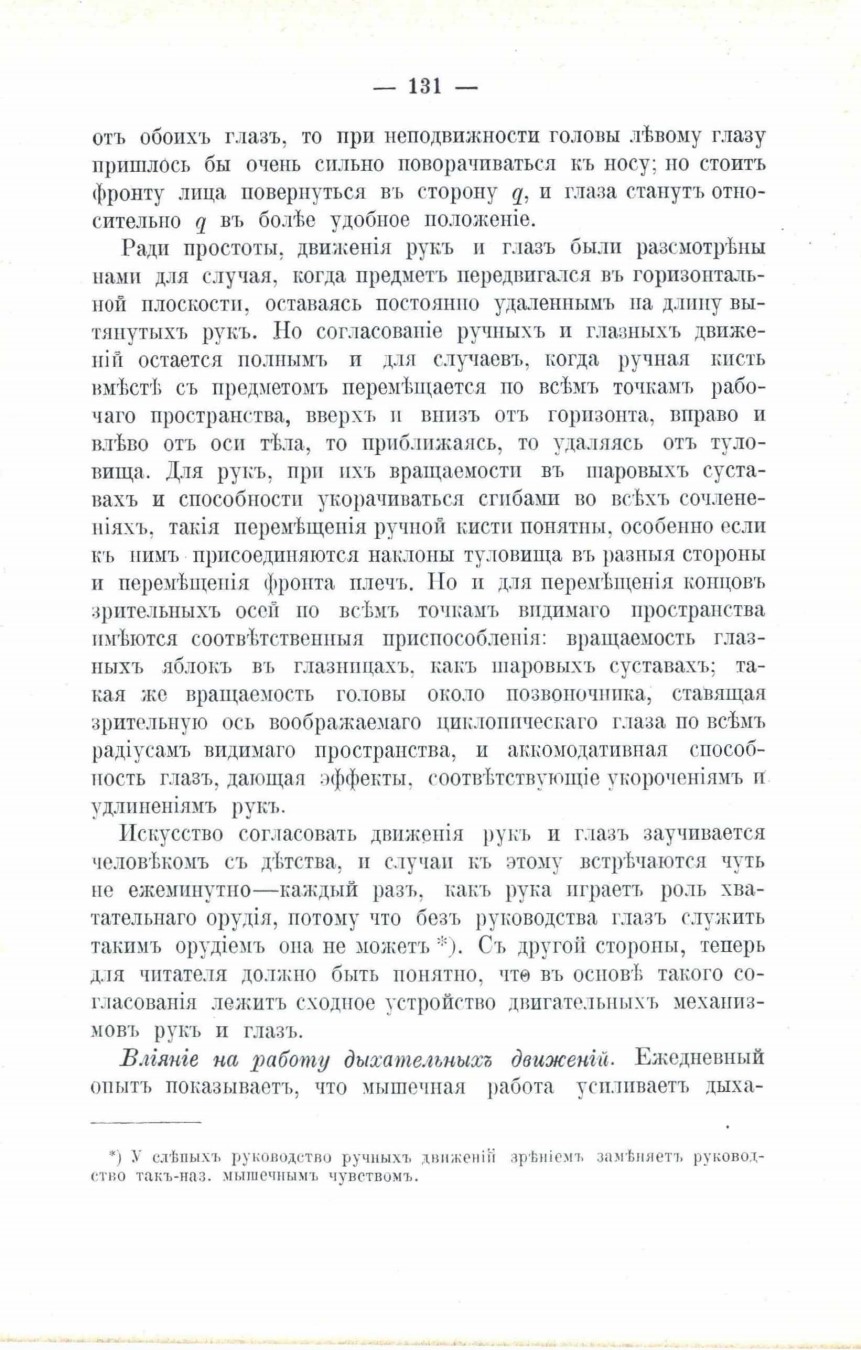 — 131 —

отъ обоихъ глазъ, то при неподвижности головы лѣвому глазу пришлось бы очень сильно поворачиваться къ носу; но стоитъ фронту лица повернуться въ сторону $q$, и глаза станутъ относительно $q$ въ болѣе удобное положеніе.

Ради простоты, движенія рукъ и глазъ были разсмотрѣны нами для случая, когда предметъ передвигался въ горизонтальной плоскости, оставаясь постоянно удаленнымъ на длину вытянутыхъ рукъ. Но согласованіе ручныхъ и глазныхъ движеній остается полнымъ и для случаевъ, когда ручная кисть вмѣстѣ съ предметомъ перемѣщается по всѣмъ точкамъ рабочаго пространства, вверхъ и внизъ отъ горизонта, вправо и влѣво отъ оси тѣла, то приближаясь, то удаляясь отъ туловища. Для рукъ, при ихъ вращаемости въ шаровыхъ суставахъ и способности укорачиваться сгибами во всѣхъ сочлененіяхъ, такія перемѣщенія ручной кисти понятны, особенно если къ нимъ присоединяются наклоны туловища въ разныя стороны и перемѣщенія фронта плечъ. Но и для перемѣщенія концовъ зрительныхъ осей по всѣмъ точкамъ видимаго пространства имѣются соотвѣтственныя приспособленія: вращаемость глазныхъ яблокъ въ глазницахъ, какъ шаровыхъ суставахъ; такая же вращаемость головы около позвоночника, ставящая зрительную ось воображаемаго циклопическаго глаза по всѣмъ радіусамъ видимаго пространства, и аккомодативная способность глазъ, дающая эффекты, соотвѣтствующіе укороченіямъ и удлиненіямъ рукъ.

Искусство согласовать движенія рукъ и глазъ заучивается человѣкомъ съ дѣтства, и случаи къ этому встрѣчаются чуть не ежеминутно—каждый разъ, какъ рука играетъ роль хватательнаго орудія, потому что безъ руководства глазъ служить такимъ орудіемъ она не можетъ *). Съ другой стороны, теперь для читателя должно быть понятно, что въ основѣ такого согласованія лежитъ сходное устройство двигательныхъ механизмовъ рукъ и глазъ.

Вліяніе на работу дыхательныхъ движеній. Ежедневный опытъ показываетъ, что мышечная работа усиливаетъ дыха-

*) У слѣпыхъ руководство ручныхъ движеній зрѣніемъ замѣняетъ руководство такъ-наз. мышечнымъ чувствомъ.